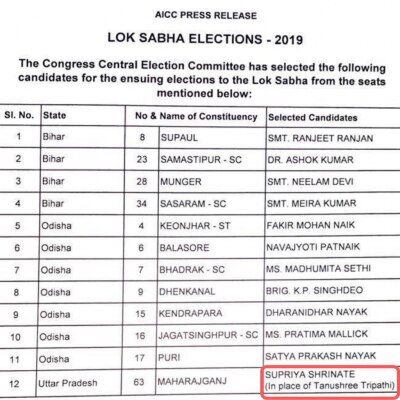 AICC PRESS RELEASE

LOK SABHA ELECTIONS - 2019

The Congress Central Election Committee has selected the following candidates for the ensuing elections to the Lok Sabha from the seats mentioned below:

| Sl. No. | State | No & Name of Constituency | | Selected Candidates |
|---|---|---|---|---|
| 1 | Bihar | 8 | SUPAUL | SMT. RANJEET RANJAN |
| 2 | Bihar | 23 | SAMASTIPUR - SC | DR. ASHOK KUMAR |
| 3 | Bihar | 28 | MUNGER | SMT. NEELAM DEVI |
| 4 | Bihar | 34 | SASARAM - SC | SMT. MEIRA KUMAR |
| 5 | Odisha | 4 | KEONJHAR - ST | FAKIR MOHAN NAIK |
| 6 | Odisha | 6 | BALASORE | NAVAJYOTI PATNAIK |
| 7 | Odisha | 7 | BHADRAK - SC | MS. MADHUMITA SETHI |
| 8 | Odisha | 9 | DHENKANAL | BRIG. K.P. SINGHDEO |
| 9 | Odisha | 15 | KENDRAPARA | DHARANIDHAR NAYAK |
| 10 | Odisha | 16 | JAGATSINGHPUR - SC | MS. PRATIMA MALLICK |
| 11 | Odisha | 17 | PURI | SATYA PRAKASH NAYAK |
| 12 | Uttar Pradesh | 63 | MAHARAJGANJ | SUPRIYA SHRINATE (In place of Tanushree Tripathi) |